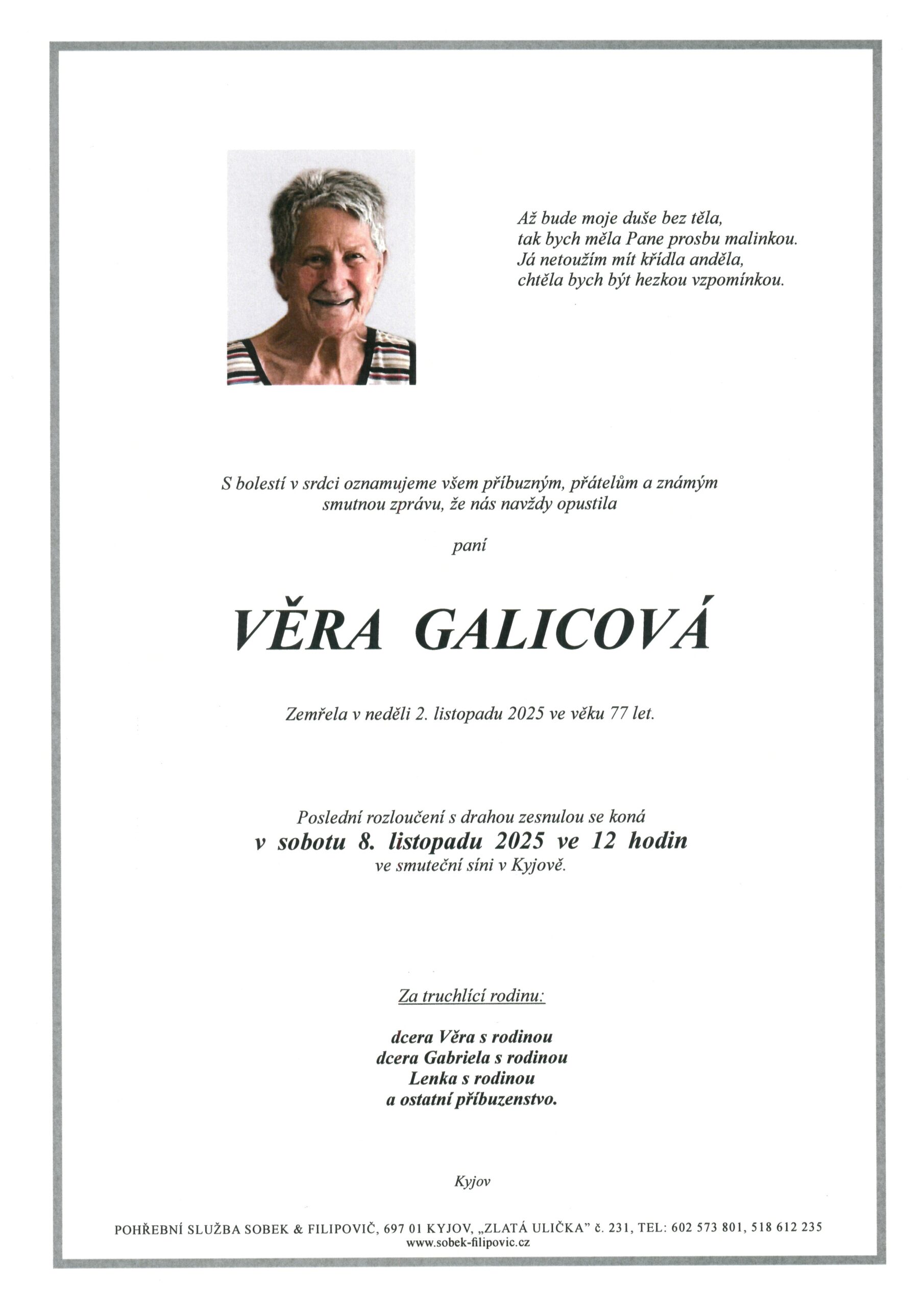 Až bude moje duše bez těla,
tak bych měla Pane prosbu malinkou.
Já netoužím mít křídla anděla,
chtěla bych být hezkou vzpomínkou.

S bolestí v srdci oznamujeme všem příbuzným, přátelům a známým smutnou zprávu, že nás navždy opustila

paní

VĚRA GALICOVÁ

Zemřela v neděli 2. listopadu 2025 ve věku 77 let.

Poslední rozloučení s drahou zesnulou se koná
v sobotu 8. listopadu 2025 ve 12 hodin
ve smuteční síni v Kyjově.

Za truchlící rodinu:

dcera Věra s rodinou
dcera Gabriela s rodinou
Lenka s rodinou
a ostatní příbuzenstvo.

Kyjov

POHŘEBNÍ SLUŽBA SOBEK & FILIPOVIČ, 697 01 KYJOV, „ZLATÁ ULIČKA" č. 231, TEL: 602 573 801, 518 612 235
www.sobek-filipovic.cz